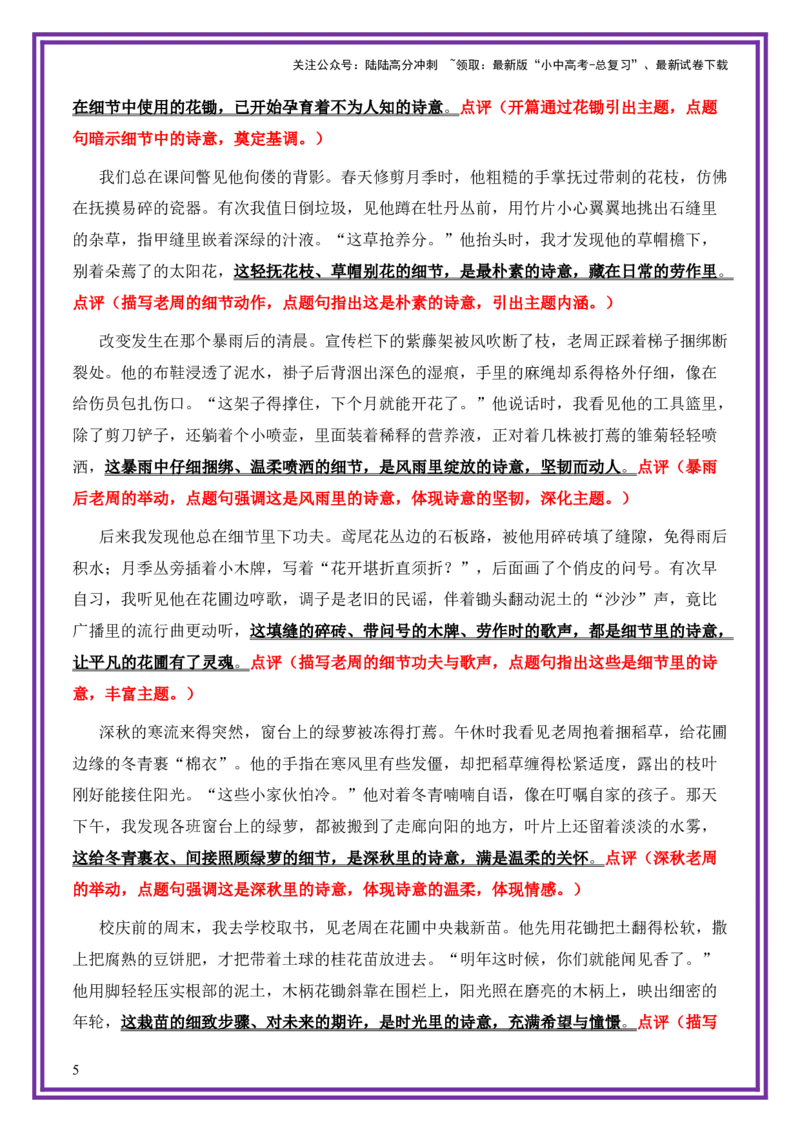 关注公众号：陆陆高分冲刺 ~领取：最新版“小中高考-总复习”、最新试卷下载

在细节中使用的花锄，已开始孕育着不为人知的诗意。点评（开篇通过花锄引出主题，点题句暗示细节中的诗意，奠定基调。）

我们总在课间瞥见他佝偻的背影。春天修剪月季时，他粗糙的手掌抚过带刺的花枝，仿佛在抚摸易碎的瓷器。有次我值日倒垃圾，见他蹲在牡丹丛前，用竹片小心翼翼地挑出石缝里的杂草，指甲缝里嵌着深绿的汁液。“这草抢养分。”他抬头时，我才发现他的草帽檐下，别着朵蔫了的太阳花，这轻抚花枝、草帽别花的细节，是最朴素的诗意，藏在日常的劳作里。点评（描写老周的细节动作，点题句指出这是朴素的诗意，引出主题内涵。）

改变发生在那个暴雨后的清晨。宣传栏下的紫藤架被风吹断了枝，老周正踩着梯子捆绑断裂处。他的布鞋浸透了泥水，褂子后背洇出深色的湿痕，手里的麻绳却系得格外仔细，像在给伤员包扎伤口。“这架子得撑住，下个月就能开花了。”他说话时，我看见他的工具篮里，除了剪刀铲子，还躺着个小喷壶，里面装着稀释的营养液，正对着几株被打蔫的雏菊轻轻喷洒，这暴雨中仔细捆绑、温柔喷洒的细节，是风雨里绽放的诗意，坚韧而动人。点评（暴雨后老周的举动，点题句强调这是风雨里的诗意，体现诗意的坚韧，深化主题。）

后来我发现他总在细节里下功夫。鸢尾花丛边的石板路，被他用碎砖填了缝隙，免得雨后积水；月季丛旁插着小木牌，写着“花开堪折直须折？”，后面画了个俏皮的问号。有次早自习，我听见他在花圃边哼歌，调子是老旧的民谣，伴着锄头翻动泥土的“沙沙”声，竟比广播里的流行曲更动听，这填缝的碎砖、带问号的木牌、劳作时的歌声，都是细节里的诗意，让平凡的花圃有了灵魂。点评（描写老周的细节功夫与歌声，点题句指出这些是细节里的诗意，丰富主题。）

深秋的寒流来得突然，窗台上的绿萝被冻得打蔫。午休时我看见老周抱着捆稻草，给花圃边缘的冬青裹“棉衣”。他的手指在寒风里有些发僵，却把稻草缠得松紧适度，露出的枝叶刚好能接住阳光。“这些小家伙怕冷。”他对着冬青喃喃自语，像在叮嘱自家的孩子。那天下午，我发现各班窗台上的绿萝，都被搬到了走廊向阳的地方，叶片上还留着淡淡的水雾，这给冬青裹衣、间接照顾绿萝的细节，是深秋里的诗意，满是温柔的关怀。点评（深秋老周的举动，点题句强调这是深秋里的诗意，体现诗意的温柔，体现情感。）

校庆前的周末，我去学校取书，见老周在花圃中央栽新苗。他先用花锄把土翻得松软，撒上把腐熟的豆饼肥，才把带着土球的桂花苗放进去。“明年这时候，你们就能闻见香了。”他用脚轻轻压实根部的泥土，木柄花锄斜靠在围栏上，阳光照在磨亮的木柄上，映出细密的年轮，这栽苗的细致步骤、对未来的期许，是时光里的诗意，充满希望与憧憬。点评（描写

5